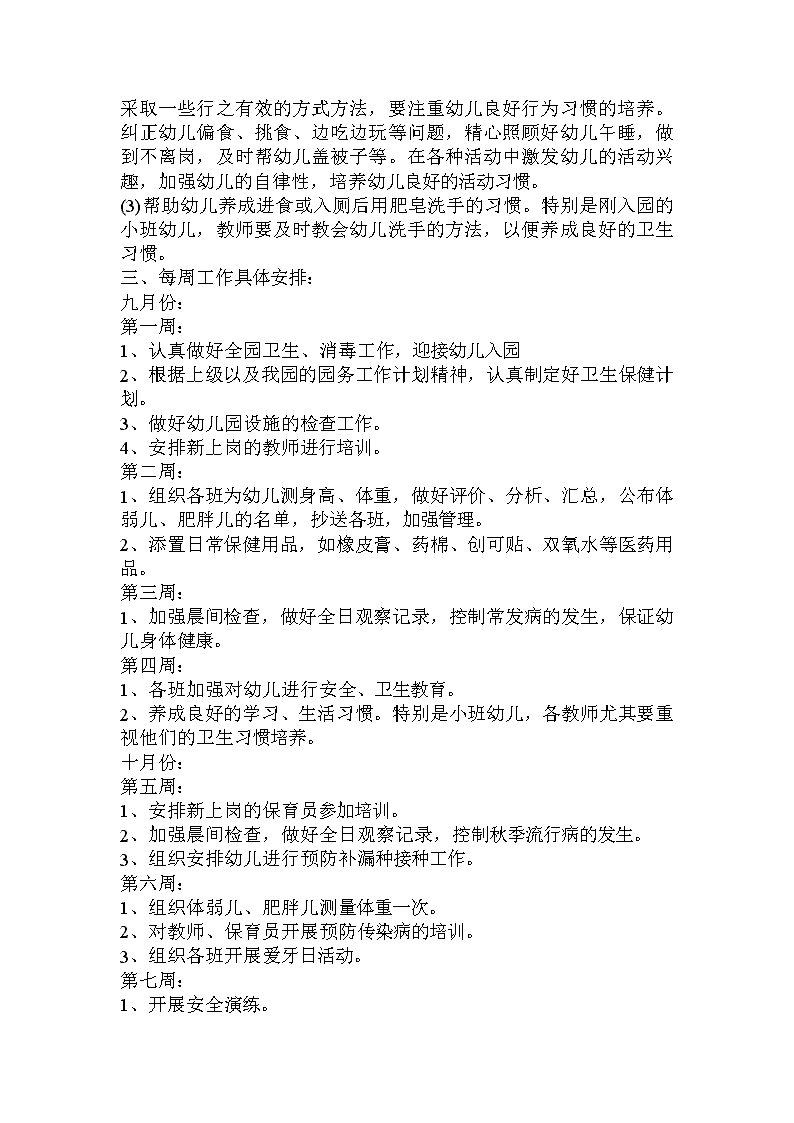 采取一些行之有效的方式方法，要注重幼儿良好行为习惯的培养。纠正幼儿偏食、挑食、边吃边玩等问题，精心照顾好幼儿午睡，做到不离岗，及时帮幼儿盖被子等。在各种活动中激发幼儿的活动兴趣，加强幼儿的自律性，培养幼儿良好的活动习惯。
(3)帮助幼儿养成进食或入厕后用肥皂洗手的习惯。特别是刚入园的小班幼儿，教师要及时教会幼儿洗手的方法，以便养成良好的卫生习惯。
三、每周工作具体安排：
九月份：
第一周：
1、认真做好全园卫生、消毒工作，迎接幼儿入园
2、根据上级以及我园的园务工作计划精神，认真制定好卫生保健计划。
3、做好幼儿园设施的检查工作。
4、安排新上岗的教师进行培训。
第二周：
1、组织各班为幼儿测身高、体重，做好评价、分析、汇总，公布体弱儿、肥胖儿的名单，抄送各班，加强管理。
2、添置日常保健用品，如橡皮膏、药棉、创可贴、双氧水等医药用品。
第三周：
1、加强晨间检查，做好全日观察记录，控制常发病的发生，保证幼儿身体健康。
第四周：
1、各班加强对幼儿进行安全、卫生教育。
2、养成良好的学习、生活习惯。特别是小班幼儿，各教师尤其要重视他们的卫生习惯培养。
十月份：
第五周：
1、安排新上岗的保育员参加培训。
2、加强晨间检查，做好全日观察记录，控制秋季流行病的发生。
3、组织安排幼儿进行预防补漏种接种工作。
第六周：
1、组织体弱儿、肥胖儿测量体重一次。
2、对教师、保育员开展预防传染病的培训。
3、组织各班开展爱牙日活动。
第七周：
1、开展安全演练。